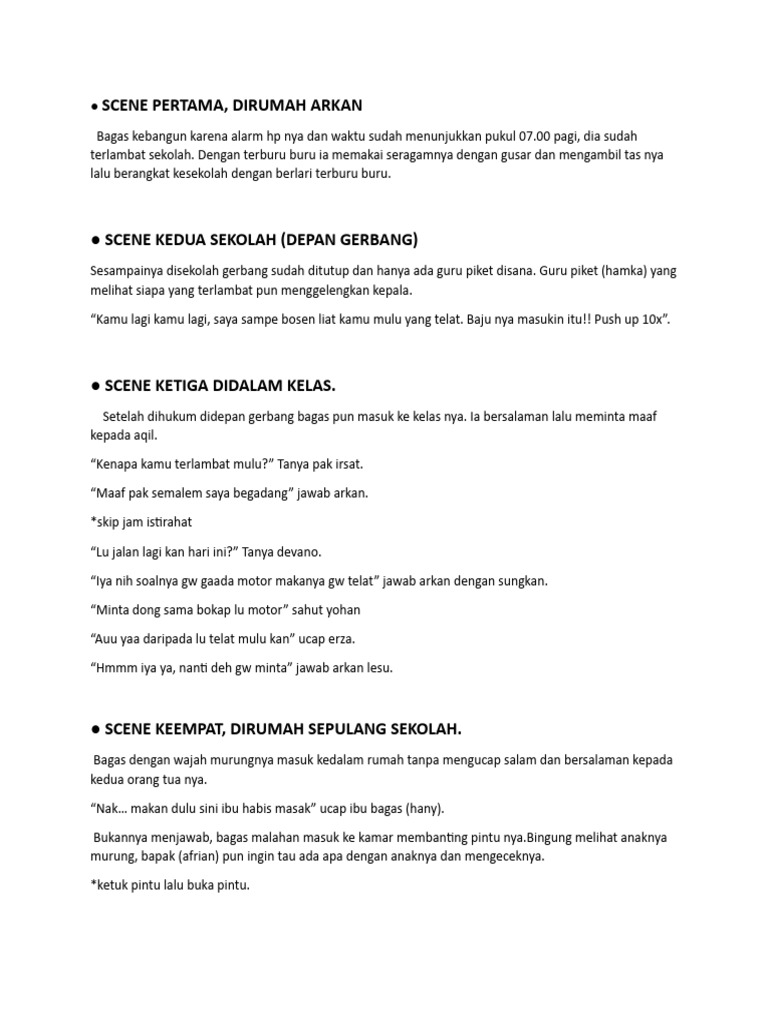 ● SCENE PERTAMA, DIRUMAH ARKAN

Bagas kebangun karena alarm hp nya dan waktu sudah menunjukkan pukul 07.00 pagi, dia sudah terlambat sekolah. Dengan terburu buru ia memakai seragamnya dengan gusar dan mengambil tas nya lalu berangkat kesekolah dengan berlari terburu buru.

● SCENE KEDUA SEKOLAH (DEPAN GERBANG)

Sesampainya disekolah gerbang sudah ditutup dan hanya ada guru piket disana. Guru piket (hamka) yang melihat siapa yang terlambat pun menggelengkan kepala.

“Kamu lagi kamu lagi, saya sampe bosen liat kamu mulu yang telat. Baju nya masukin itu!! Push up 10x”.

● SCENE KETIGA DIDALAM KELAS.

Setelah dihukum didepan gerbang bagas pun masuk ke kelas nya. Ia bersalaman lalu meminta maaf kepada aqil.

“Kenapa kamu terlambat mulu?” Tanya pak irsat.

“Maaf pak semalem saya begadang” jawab arkan.

*skip jam istirahat

“Lu jalan lagi kan hari ini?” Tanya devano.

“Iya nih soalnya gw gaada motor makanya gw telat” jawab arkan dengan sungkan.

“Minta dong sama bokap lu motor” sahut yohan

“Auu yaa daripada lu telat mulu kan” ucap erza.

“Hmmm iya ya, nanti deh gw minta” jawab arkan lesu.

● SCENE KEEMPAT, DIRUMAH SEPULANG SEKOLAH.

Bagas dengan wajah murungnya masuk kedalam rumah tanpa mengucap salam dan bersalaman kepada kedua orang tua nya.

“Nak… makan dulu sini ibu habis masak” ucap ibu bagas (hany).

Bukannya menjawab, bagas malahan masuk ke kamar membanting pintu nya.Bingung melihat anaknya murung, bapak (afrian) pun ingin tau ada apa dengan anaknya dan mengeceknya.

*ketuk pintu lalu buka pintu.